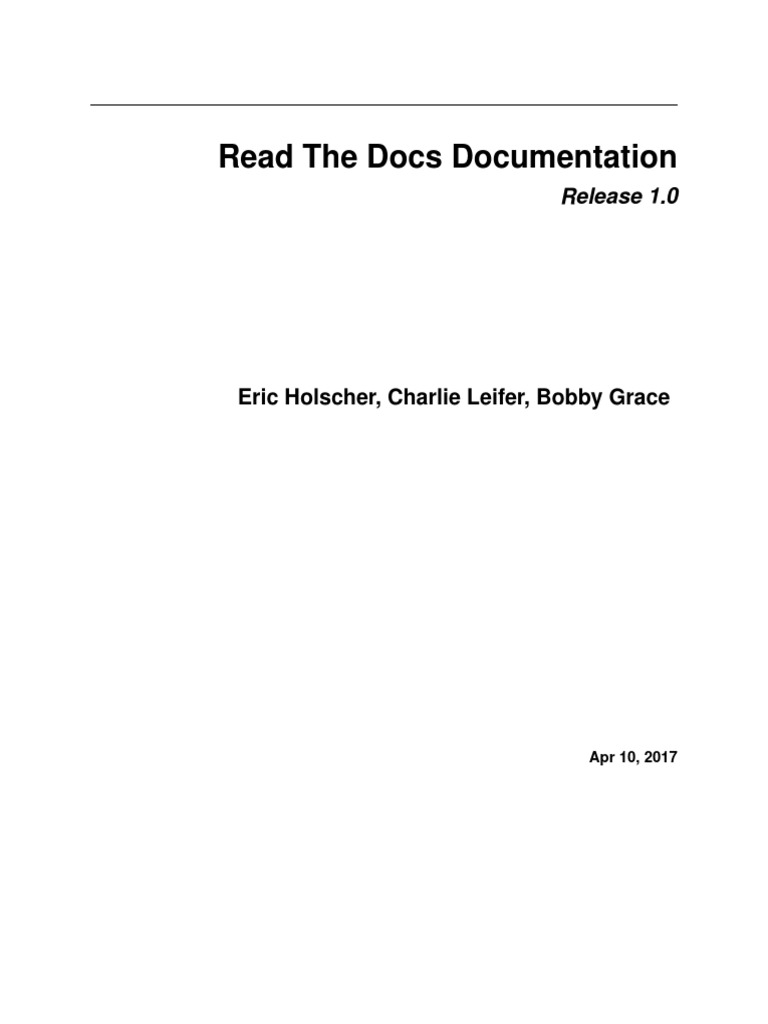 Read The Docs Documentation

Release 1.0

Eric Holscher, Charlie Leifer, Bobby Grace

Apr 10, 2017